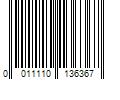 0 011110 136367